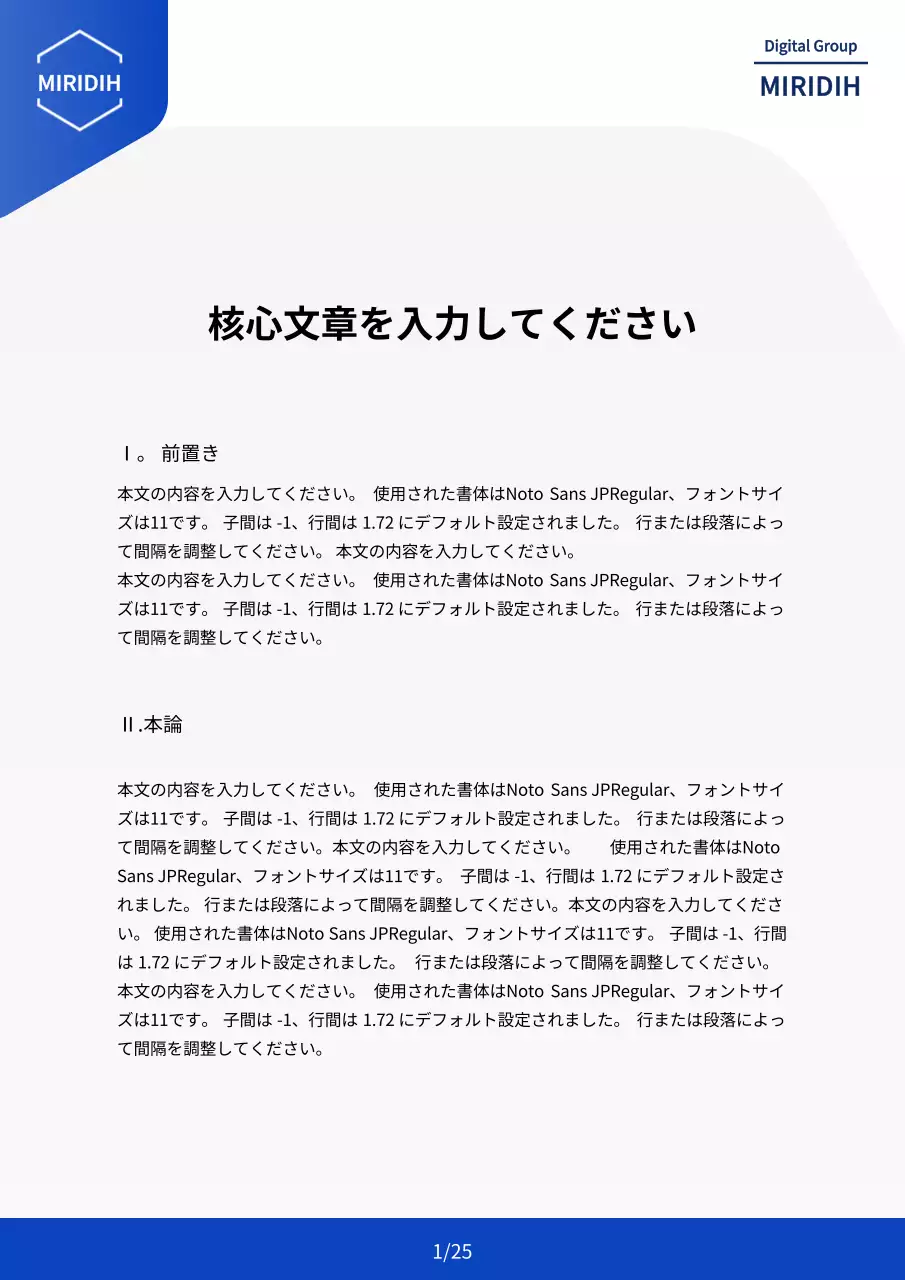 MIRIDIH

Digital Group
MIRIDIH

核心文章を入力してください

Ⅰ。 前置き

本文の内容を入力してください。 使用された書体はNoto Sans JPRegular、フォントサイズは11です。 子間は -1、行間は 1.72 にデフォルト設定されました。 行または段落によって間隔を調整してください。 本文の内容を入力してください。
本文の内容を入力してください。 使用された書体はNoto Sans JPRegular、フォントサイズは11です。 子間は -1、行間は 1.72 にデフォルト設定されました。 行または段落によって間隔を調整してください。

Ⅱ.本論

本文の内容を入力してください。 使用された書体はNoto Sans JPRegular、フォントサイズは11です。 子間は -1、行間は 1.72 にデフォルト設定されました。 行または段落によって間隔を調整してください。本文の内容を入力してください。 使用された書体はNoto Sans JPRegular、フォントサイズは11です。 子間は -1、行間は 1.72 にデフォルト設定されました。 行または段落によって間隔を調整してください。本文の内容を入力してください。 使用された書体はNoto Sans JPRegular、フォントサイズは11です。 子間は -1、行間は 1.72 にデフォルト設定されました。 行または段落によって間隔を調整してください。
本文の内容を入力してください。 使用された書体はNoto Sans JPRegular、フォントサイズは11です。 子間は -1、行間は 1.72 にデフォルト設定されました。 行または段落によって間隔を調整してください。

1/25